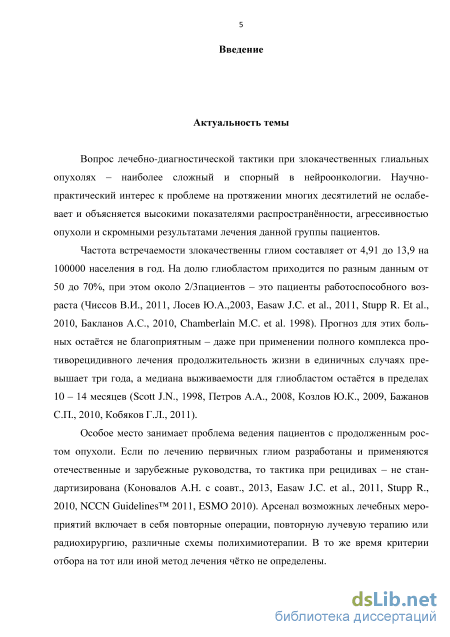 5

Введение

Актуальность темы

Вопрос лечебно-диагностической тактики при злокачественных глиальных опухолях – наиболее сложный и спорный в нейроонкологии. Научно-практический интерес к проблеме на протяжении многих десятилетий не ослабевает и объясняется высокими показателями распространённости, агрессивностью опухоли и скромными результатами лечения данной группы пациентов.

Частота встречаемости злокачественны глиом составляет от 4,91 до 13,9 на 100000 населения в год. На долю глиобластом приходится по разным данным от 50 до 70%, при этом около 2/3пациентов – это пациенты работоспособного возраста (Чиссов В.И., 2011, Лосев Ю.А.,2003, Easaw J.C. et al., 2011, Stupp R. Et al., 2010, Бакланов А.С., 2010, Chamberlain M.C. et al. 1998). Прогноз для этих больных остаётся не благоприятным – даже при применении полного комплекса противорецидивного лечения продолжительность жизни в единичных случаях превышает три года, а медиана выживаемости для глиобластом остаётся в пределах 10 – 14 месяцев (Scott J.N., 1998, Петров А.А., 2008, Козлов Ю.К., 2009, Бажанов С.П., 2010, Кобяков Г.Л., 2011).

Особое место занимает проблема ведения пациентов с продолженным ростом опухоли. Если по лечению первичных глиом разработаны и применяются отечественные и зарубежные руководства, то тактика при рецидивах – не стандартизирована (Коновалов А.Н. с соавт., 2013, Easaw J.C. et al., 2011, Stupp R., 2010, NCCN Guidelines™ 2011, ESMO 2010). Арсенал возможных лечебных мероприятий включает в себя повторные операции, повторную лучевую терапию или радиохирургию, различные схемы полихимиотерапии. В то же время критерии отбора на тот или иной метод лечения чётко не определены.

dsLib.net
библиотека диссертаций